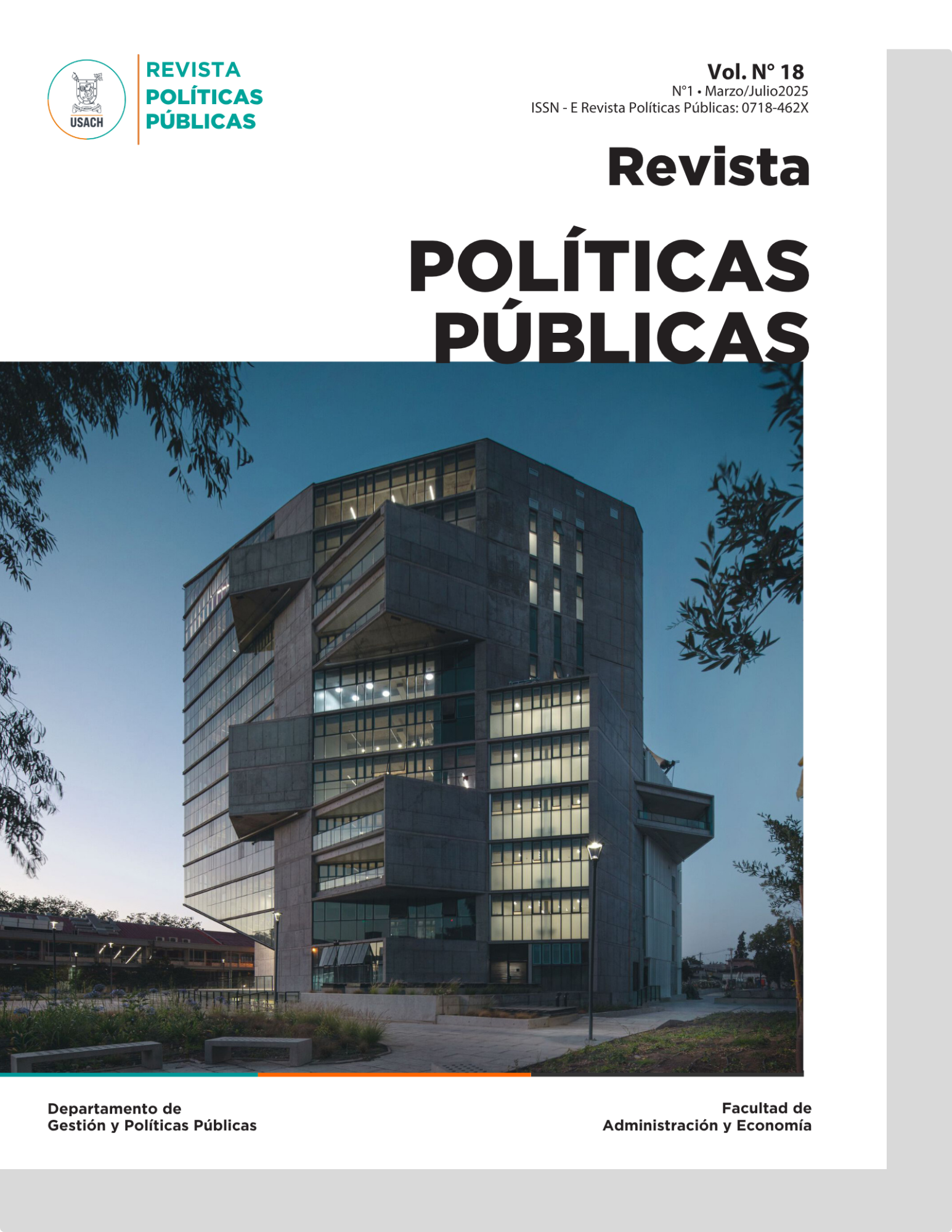 USACH

REVISTA
POLÍTICAS
PÚBLICAS

Vol. N° 18
N°1 • Marzo/Julio2025
ISSN - E Revista Políticas Públicas: 0718-462X

Revista
POLÍTICAS
PÚBLICAS

Departamento de
Gestión y Políticas Públicas

Facultad de
Administración y Economía